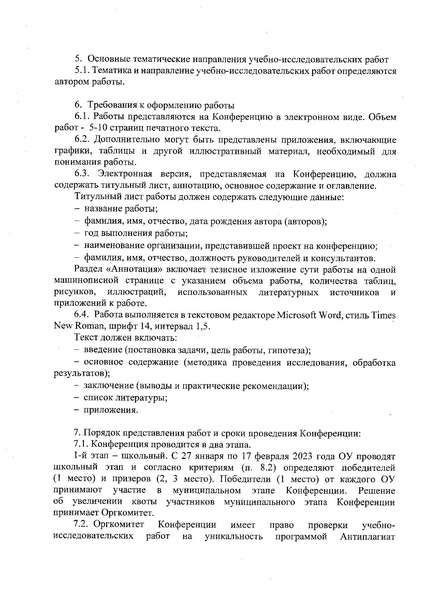 5. Основные тематические направления учебно-исследовательских работ

5.1. Тематика и направление учебно-исследовательских работ определяются автором работы.

6. Требования к оформлению работы

6.1. Работы представляются на Конференцию в электронном виде. Объем работ - 5-10 страниц печатного текста.

6.2. Дополнительно могут быть представлены приложения, включающие графики, таблицы и другой иллюстративный материал, необходимый для понимания работы.

6.3. Электронная версия, представляемая на Конференцию, должна содержать титульный лист, аннотацию, основное содержание и оглавление.

Титульный лист работы должен содержать следующие данные:
– название работы;
– фамилия, имя, отчество, дата рождения автора (авторов);
– год выполнения работы;
– наименование организации, представившей проект на конференцию;
– фамилия, имя, отчество, должность руководителей и консультантов.

Раздел «Аннотация» включает тезисное изложение сути работы на одной машинописной странице с указанием объема работы, количества таблиц, рисунков, иллюстраций, использованных литературных источников и приложений к работе.

6.4. Работа выполняется в текстовом редакторе Microsoft Word, стиль Times New Roman, шрифт 14, интервал 1,5.

Текст должен включать:
– введение (постановка задачи, цель работы, гипотеза);
– основное содержание (методика проведения исследования, обработка результатов);
– заключение (выводы и практические рекомендации);
– список литературы;
– приложения.

7. Порядок представления работ и сроки проведения Конференции:

7.1. Конференция проводится в два этапа.

1-й этап – школьный. С 27 января по 17 февраля 2023 года ОУ проводят школьный этап и согласно критериям (п. 8.2) определяют победителей (1 место) и призеров (2, 3 место). Победители (1 место) от каждого ОУ принимают участие в муниципальном этапе Конференции. Решение об увеличении квоты участников муниципального этапа Конференции принимает Оргкомитет.

7.2. Оргкомитет Конференции имеет право проверки учебно-исследовательских работ на уникальность программой Антиплагиат